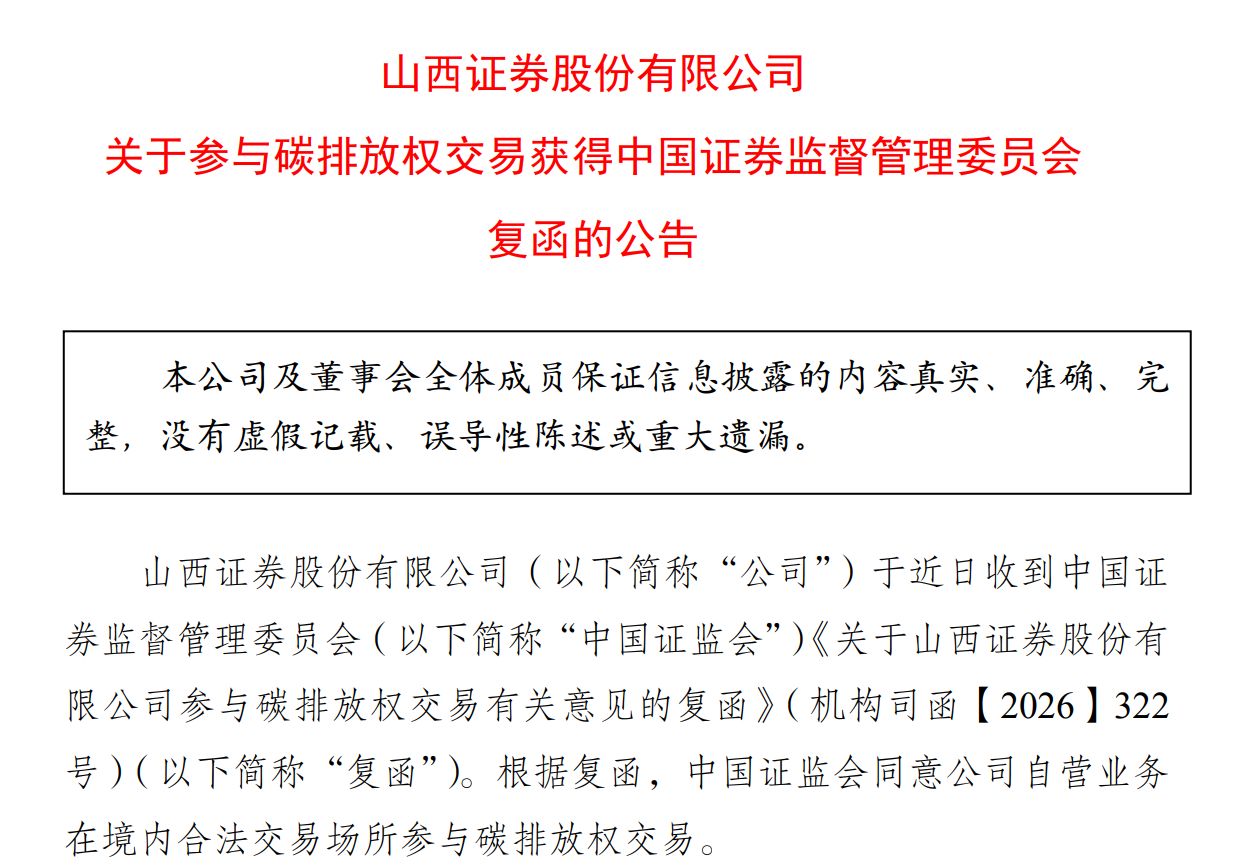 山西证券股份有限公司

关于参与碳排放权交易获得中国证券监督管理委员会

复函的公告

本公司及董事会全体成员保证信息披露的内容真实、准确、完整，没有虚假记载、误导性陈述或重大遗漏。

山西证券股份有限公司（以下简称“公司”）于近日收到中国证券监督管理委员会（以下简称“中国证监会”）《关于山西证券股份有限公司参与碳排放权交易有关意见的复函》（机构司函【2026】322号）（以下简称“复函”）。根据复函，中国证监会同意公司自营业务在境内合法交易场所参与碳排放权交易。